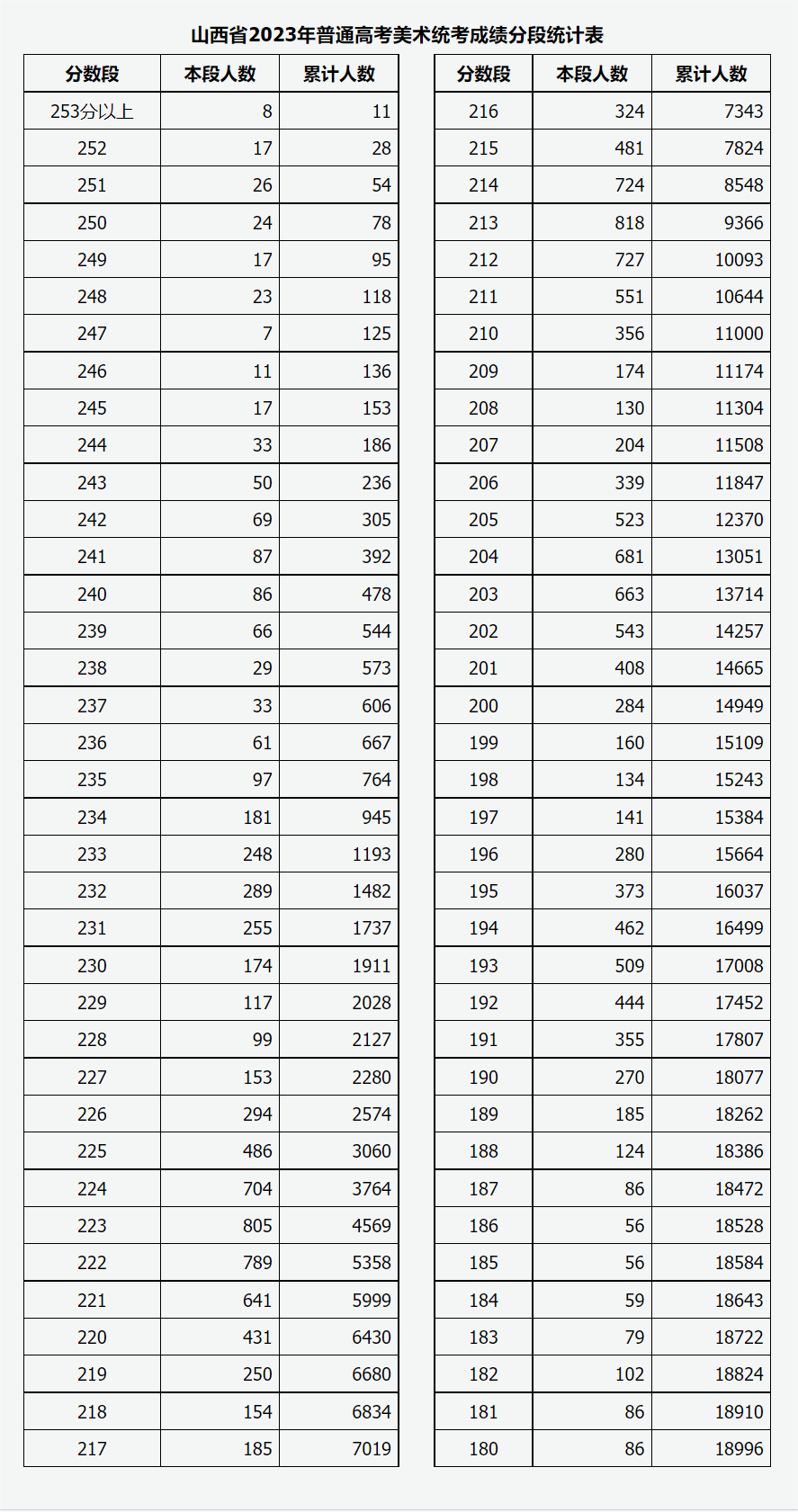 山西省2023年普通高考美术统考成绩分段统计表

| 分数段 | 本段人数 | 累计人数 |
|---|---|---|
| 253分以上 | 8 | 11 |
| 252 | 17 | 28 |
| 251 | 26 | 54 |
| 250 | 24 | 78 |
| 249 | 17 | 95 |
| 248 | 23 | 118 |
| 247 | 7 | 125 |
| 246 | 11 | 136 |
| 245 | 17 | 153 |
| 244 | 33 | 186 |
| 243 | 50 | 236 |
| 242 | 69 | 305 |
| 241 | 87 | 392 |
| 240 | 86 | 478 |
| 239 | 66 | 544 |
| 238 | 29 | 573 |
| 237 | 33 | 606 |
| 236 | 61 | 667 |
| 235 | 97 | 764 |
| 234 | 181 | 945 |
| 233 | 248 | 1193 |
| 232 | 289 | 1482 |
| 231 | 255 | 1737 |
| 230 | 174 | 1911 |
| 229 | 117 | 2028 |
| 228 | 99 | 2127 |
| 227 | 153 | 2280 |
| 226 | 294 | 2574 |
| 225 | 486 | 3060 |
| 224 | 704 | 3764 |
| 223 | 805 | 4569 |
| 222 | 789 | 5358 |
| 221 | 641 | 5999 |
| 220 | 431 | 6430 |
| 219 | 250 | 6680 |
| 218 | 154 | 6834 |
| 217 | 185 | 7019 |

| 分数段 | 本段人数 | 累计人数 |
|---|---|---|
| 216 | 324 | 7343 |
| 215 | 481 | 7824 |
| 214 | 724 | 8548 |
| 213 | 818 | 9366 |
| 212 | 727 | 10093 |
| 211 | 551 | 10644 |
| 210 | 356 | 11000 |
| 209 | 174 | 11174 |
| 208 | 130 | 11304 |
| 207 | 204 | 11508 |
| 206 | 339 | 11847 |
| 205 | 523 | 12370 |
| 204 | 681 | 13051 |
| 203 | 663 | 13714 |
| 202 | 543 | 14257 |
| 201 | 408 | 14665 |
| 200 | 284 | 14949 |
| 199 | 160 | 15109 |
| 198 | 134 | 15243 |
| 197 | 141 | 15384 |
| 196 | 280 | 15664 |
| 195 | 373 | 16037 |
| 194 | 462 | 16499 |
| 193 | 509 | 17008 |
| 192 | 444 | 17452 |
| 191 | 355 | 17807 |
| 190 | 270 | 18077 |
| 189 | 185 | 18262 |
| 188 | 124 | 18386 |
| 187 | 86 | 18472 |
| 186 | 56 | 18528 |
| 185 | 56 | 18584 |
| 184 | 59 | 18643 |
| 183 | 79 | 18722 |
| 182 | 102 | 18824 |
| 181 | 86 | 18910 |
| 180 | 86 | 18996 |